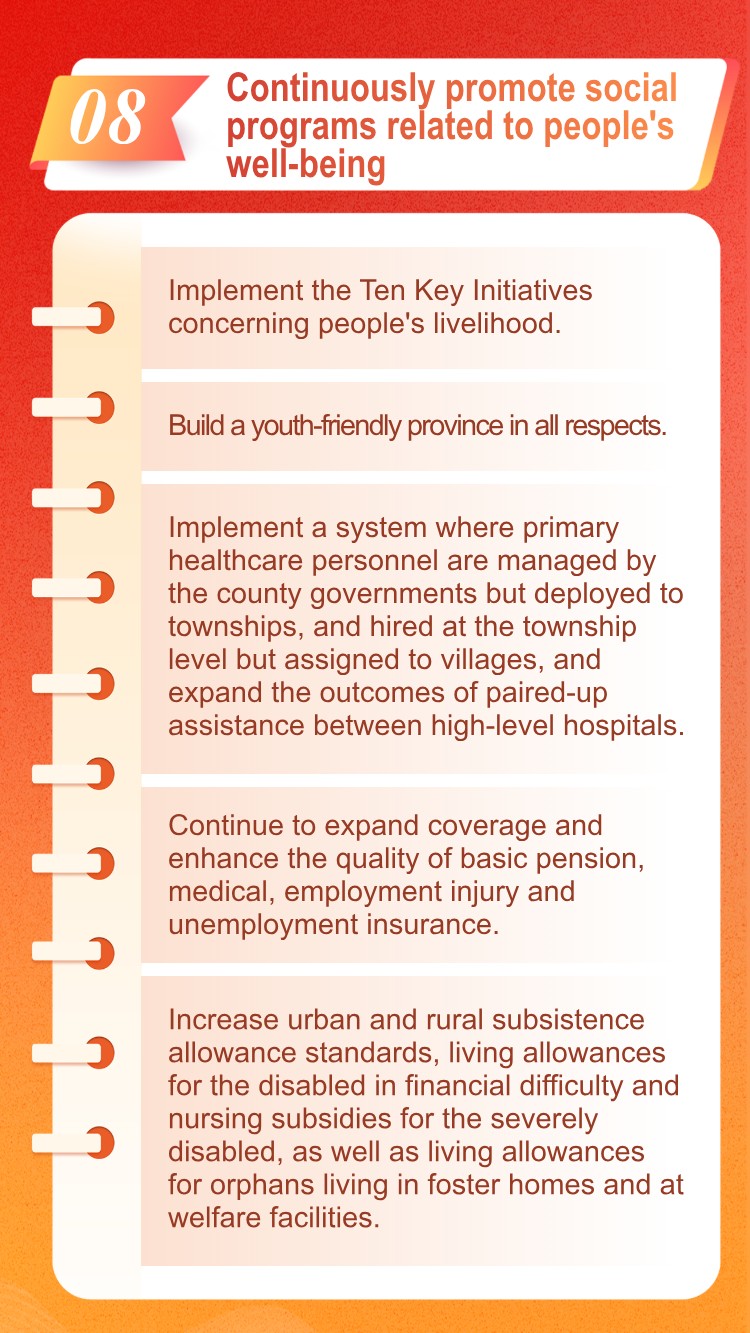 08

Continuously promote social programs related to people's well-being

Implement the Ten Key Initiatives concerning people's livelihood.

Build a youth-friendly province in all respects.

Implement a system where primary healthcare personnel are managed by the county governments but deployed to townships, and hired at the township level but assigned to villages, and expand the outcomes of paired-up assistance between high-level hospitals.

Continue to expand coverage and enhance the quality of basic pension, medical, employment injury and unemployment insurance.

Increase urban and rural subsistence allowance standards, living allowances for the disabled in financial difficulty and nursing subsidies for the severely disabled, as well as living allowances for orphans living in foster homes and at welfare facilities.